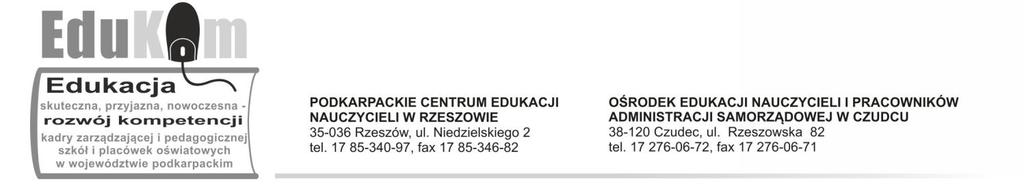 EduKom

Edukacja
skuteczna, przyjazna, nowoczesna - rozwój kompetencji kadry zarządzającej i pedagogicznej szkół i placówek oświatowych w województwie podkarpackim

PODKARPACKIE CENTRUM EDUKACJI NAUCZYCIELI W RZESZOWIE
35-036 Rzeszów, ul. Niedzielskiego 2
tel. 17 85-340-97, fax 17 85-346-82

OŚRODEK EDUKACJI NAUCZYCIELI I PRACOWNIKÓW ADMINISTRACJI SAMORZĄDOWEJ W CZUDCU
38-120 Czudec, ul. Rzeszowska 82
tel. 17 276-06-72, fax 17 276-06-71